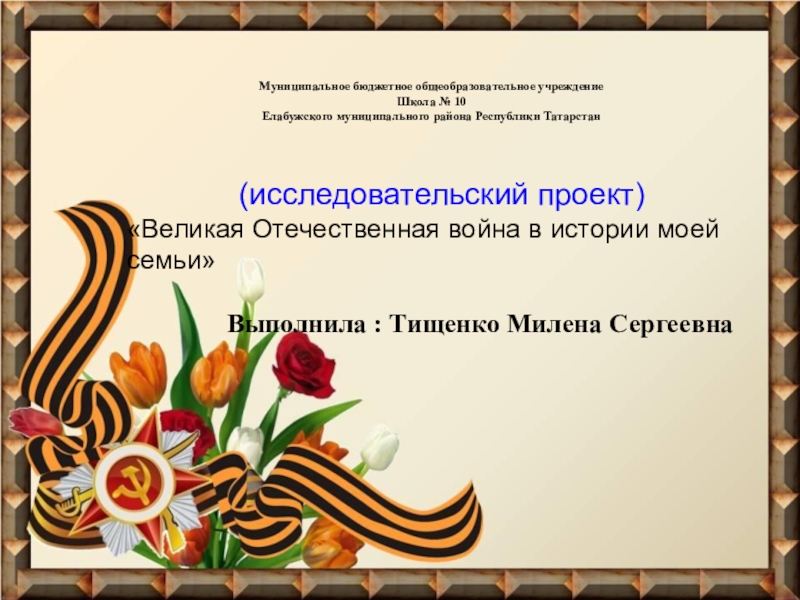 Муниципальное бюджетное общеобразовательное учреждение
Школа № 10
Елабужского муниципального района Республики Татарстан

(исследовательский проект)
«Великая Отечественная война в истории моей семьи»

Выполнила : Тищенко Милена Сергеевна